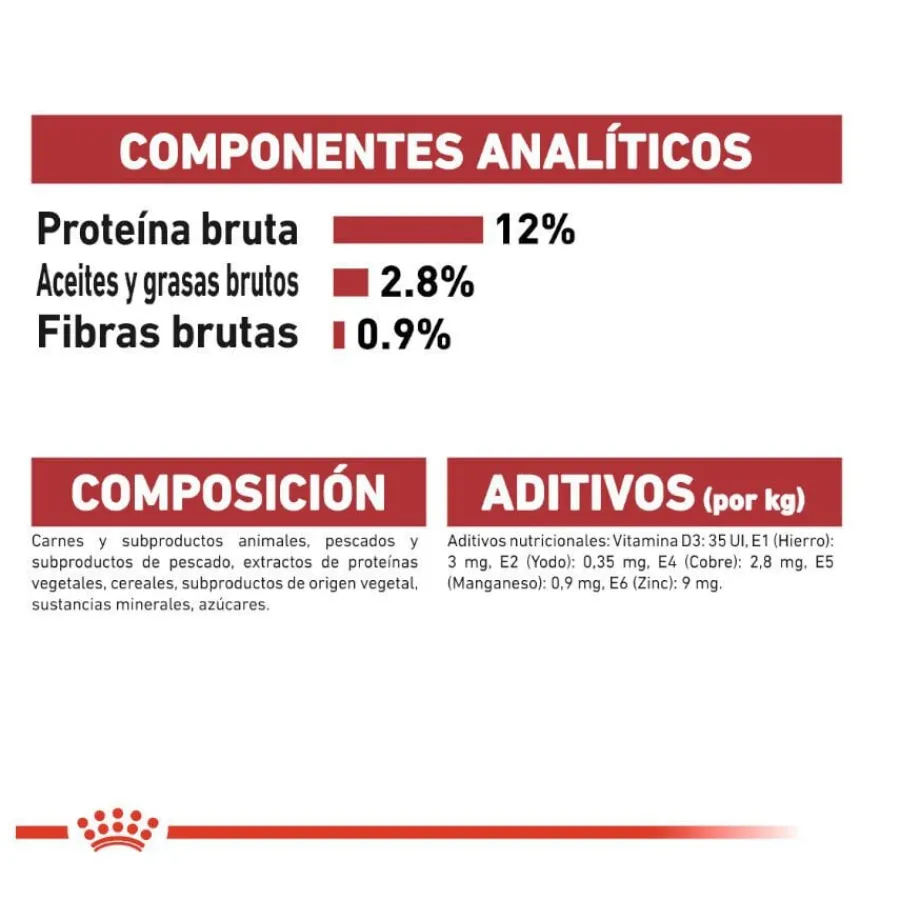 COMPONENTES ANALÍTICOS

Proteína bruta 12%
Aceites y grasas brutos 2.8%
Fibras brutas 0.9%

COMPOSICIÓN

Carnes y subproductos animales, pescados y subproductos de pescado, extractos de proteínas vegetales, cereales, subproductos de origen vegetal, sustancias minerales, azúcares.

ADITIVOS (por kg)

Aditivos nutricionales: Vitamina D3: 35 UI, E1 (Hierro): 3 mg, E2 (Yodo): 0,35 mg, E4 (Cobre): 2,8 mg, E5 (Manganeso): 0,9 mg, E6 (Zinc): 9 mg.